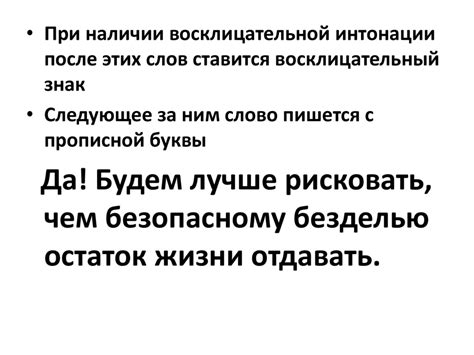 • При наличии восклицательной интонации после этих слов ставится восклицательный знак
• Следующее за ним слово пишется с прописной буквы

Да! Будем лучше рисковать, чем безопасному безделью остаток жизни отдавать.